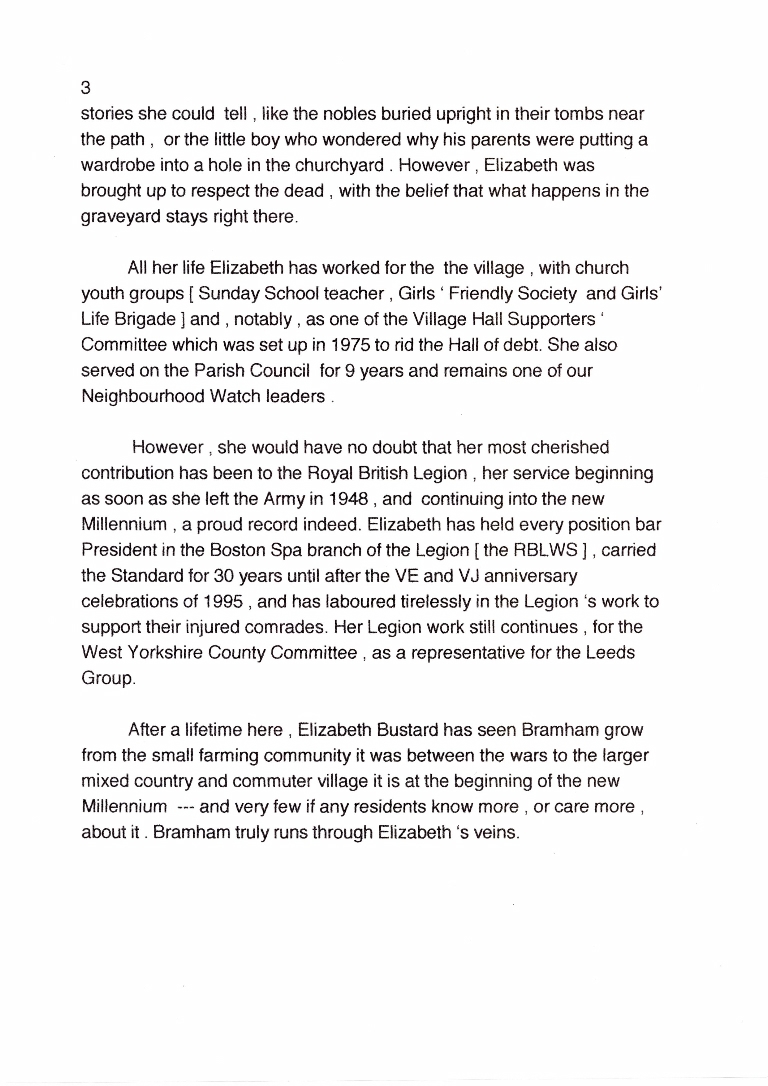 3

stories she could tell , like the nobles buried upright in their tombs near the path , or the little boy who wondered why his parents were putting a wardrobe into a hole in the churchyard . However , Elizabeth was brought up to respect the dead , with the belief that what happens in the graveyard stays right there.

All her life Elizabeth has worked for the the village , with church youth groups [ Sunday School teacher , Girls ' Friendly Society and Girls' Life Brigade ] and , notably , as one of the Village Hall Supporters ' Committee which was set up in 1975 to rid the Hall of debt. She also served on the Parish Council for 9 years and remains one of our Neighbourhood Watch leaders .

However , she would have no doubt that her most cherished contribution has been to the Royal British Legion , her service beginning as soon as she left the Army in 1948 , and continuing into the new Millennium , a proud record indeed. Elizabeth has held every position bar President in the Boston Spa branch of the Legion [ the RBLWS ] , carried the Standard for 30 years until after the VE and VJ anniversary celebrations of 1995 , and has laboured tirelessly in the Legion 's work to support their injured comrades. Her Legion work still continues , for the West Yorkshire County Committee , as a representative for the Leeds Group.

After a lifetime here , Elizabeth Bustard has seen Bramham grow from the small farming community it was between the wars to the larger mixed country and commuter village it is at the beginning of the new Millennium --- and very few if any residents know more , or care more , about it . Bramham truly runs through Elizabeth 's veins.